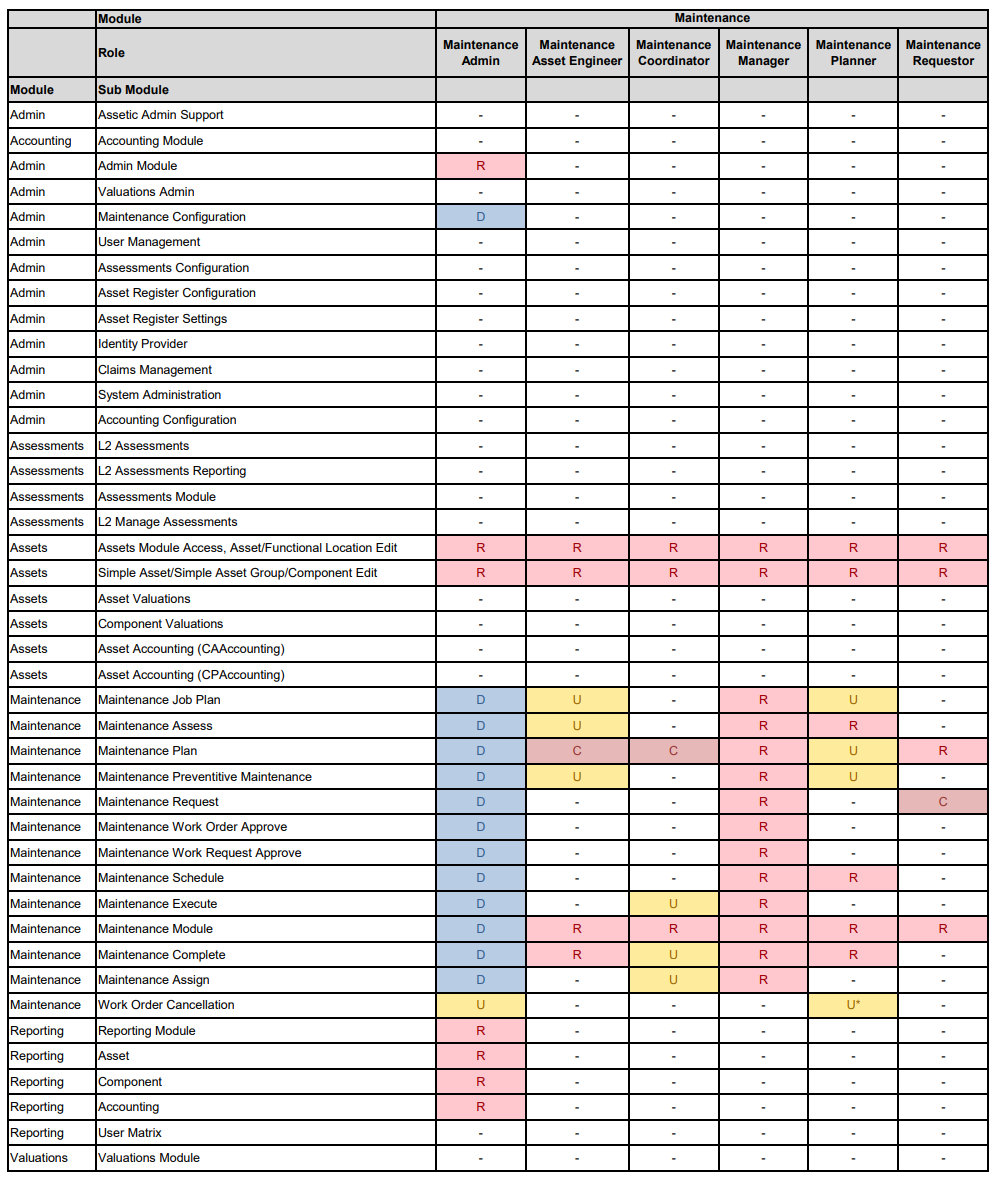 |  | Module | Maintenance | | | | | |
|---|---|---|---|---|---|---|---|
|  | Role | Maintenance Admin | Maintenance Asset Engineer | Maintenance Coordinator | Maintenance Manager | Maintenance Planner | Maintenance Requestor |
| Module | Sub Module | | | | | | |
| Admin | Assetic Admin Support | - | - | - | - | - | - |
| Accounting | Accounting Module | - | - | - | - | - | - |
| Admin | Admin Module | R | - | - | - | - | - |
| Admin | Valuations Admin | - | - | - | - | - | - |
| Admin | Maintenance Configuration | D | - | - | - | - | - |
| Admin | User Management | - | - | - | - | - | - |
| Admin | Assessments Configuration | - | - | - | - | - | - |
| Admin | Asset Register Configuration | - | - | - | - | - | - |
| Admin | Asset Register Settings | - | - | - | - | - | - |
| Admin | Identity Provider | - | - | - | - | - | - |
| Admin | Claims Management | - | - | - | - | - | - |
| Admin | System Administration | - | - | - | - | - | - |
| Admin | Accounting Configuration | - | - | - | - | - | - |
| Assessments | L2 Assessments | - | - | - | - | - | - |
| Assessments | L2 Assessments Reporting | - | - | - | - | - | - |
| Assessments | Assessments Module | - | - | - | - | - | - |
| Assessments | L2 Manage Assessments | - | - | - | - | - | - |
| Assets | Assets Module Access, Asset/Functional Location Edit | R | R | R | R | R | R |
| Assets | Simple Asset/Simple Asset Group/Component Edit | R | R | R | R | R | R |
| Assets | Asset Valuations | - | - | - | - | - | - |
| Assets | Component Valuations | - | - | - | - | - | - |
| Assets | Asset Accounting (CAAccounting) | - | - | - | - | - | - |
| Assets | Asset Accounting (CPAccounting) | - | - | - | - | - | - |
| Maintenance | Maintenance Job Plan | D | U | - | R | U | - |
| Maintenance | Maintenance Assess | D | U | - | R | R | - |
| Maintenance | Maintenance Plan | D | C | C | R | U | R |
| Maintenance | Maintenance Preventitive Maintenance | D | U | - | R | U | - |
| Maintenance | Maintenance Request | D | - | - | R | - | C |
| Maintenance | Maintenance Work Order Approve | D | - | - | R | - | - |
| Maintenance | Maintenance Work Request Approve | D | - | - | R | - | - |
| Maintenance | Maintenance Schedule | D | - | - | R | R | - |
| Maintenance | Maintenance Execute | D | - | U | R | - | - |
| Maintenance | Maintenance Module | D | R | R | R | R | R |
| Maintenance | Maintenance Complete | D | R | U | R | R | - |
| Maintenance | Maintenance Assign | D | - | U | R | - | - |
| Maintenance | Work Order Cancellation | U | - | - | - | U* | - |
| Reporting | Reporting Module | R | - | - | - | - | - |
| Reporting | Asset | R | - | - | - | - | - |
| Reporting | Component | R | - | - | - | - | - |
| Reporting | Accounting | R | - | - | - | - | - |
| Reporting | User Matrix | - | - | - | - | - | - |
| Valuations | Valuations Module | - | - | - | - | - | - |